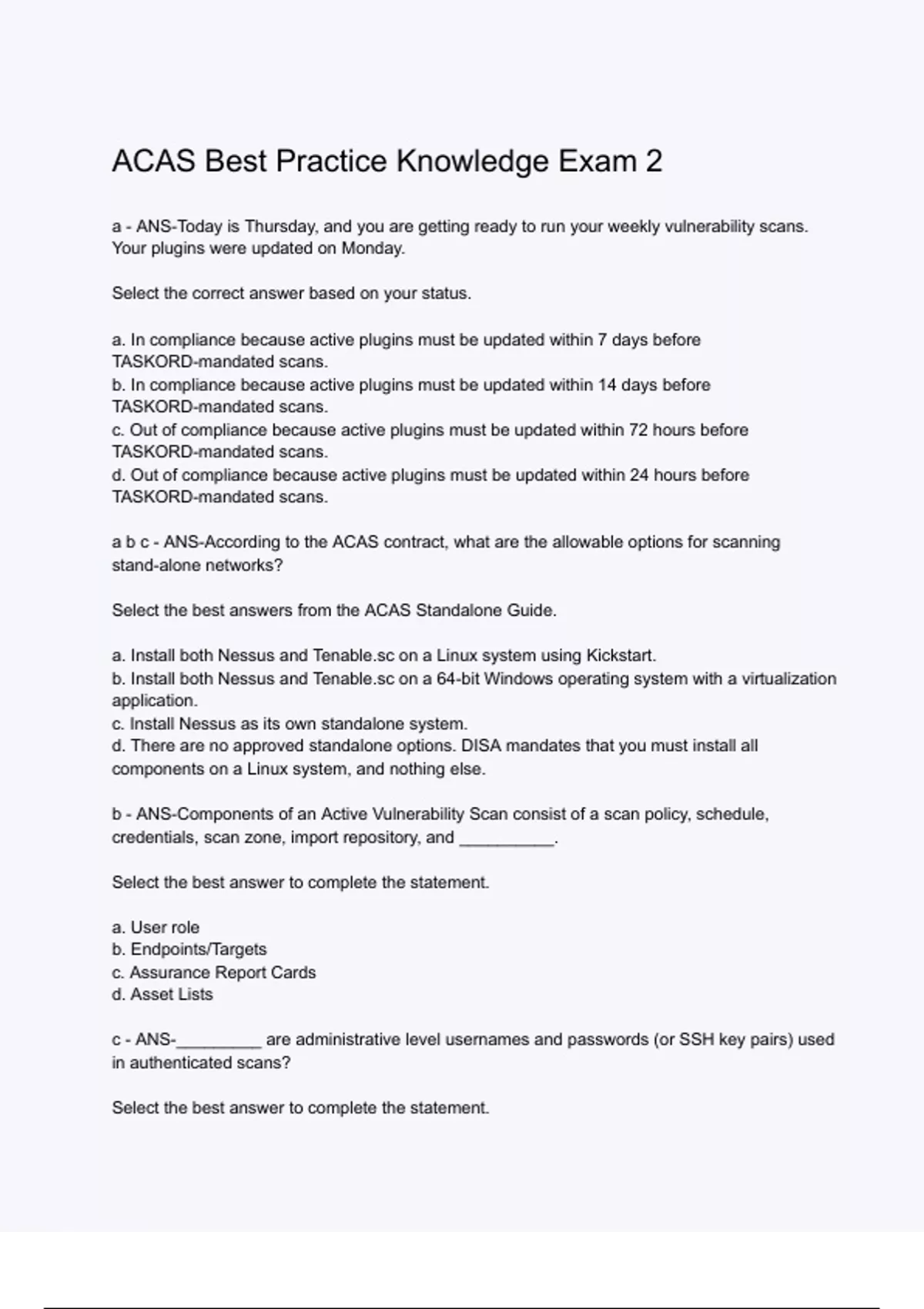 ACAS Best Practice Knowledge Exam 2

a - ANS-Today is Thursday, and you are getting ready to run your weekly vulnerability scans. Your plugins were updated on Monday.

Select the correct answer based on your status.

a. In compliance because active plugins must be updated within 7 days before TASKORD-mandated scans.
b. In compliance because active plugins must be updated within 14 days before TASKORD-mandated scans.
c. Out of compliance because active plugins must be updated within 72 hours before TASKORD-mandated scans.
d. Out of compliance because active plugins must be updated within 24 hours before TASKORD-mandated scans.

a b c - ANS-According to the ACAS contract, what are the allowable options for scanning stand-alone networks?

Select the best answers from the ACAS Standalone Guide.

a. Install both Nessus and Tenable.sc on a Linux system using Kickstart.
b. Install both Nessus and Tenable.sc on a 64-bit Windows operating system with a virtualization application.
c. Install Nessus as its own standalone system.
d. There are no approved standalone options. DISA mandates that you must install all components on a Linux system, and nothing else.

b - ANS-Components of an Active Vulnerability Scan consist of a scan policy, schedule, credentials, scan zone, import repository, and __________.

Select the best answer to complete the statement.

a. User role
b. Endpoints/Targets
c. Assurance Report Cards
d. Asset Lists

c - ANS-_________ are administrative level usernames and passwords (or SSH key pairs) used in authenticated scans?

Select the best answer to complete the statement.